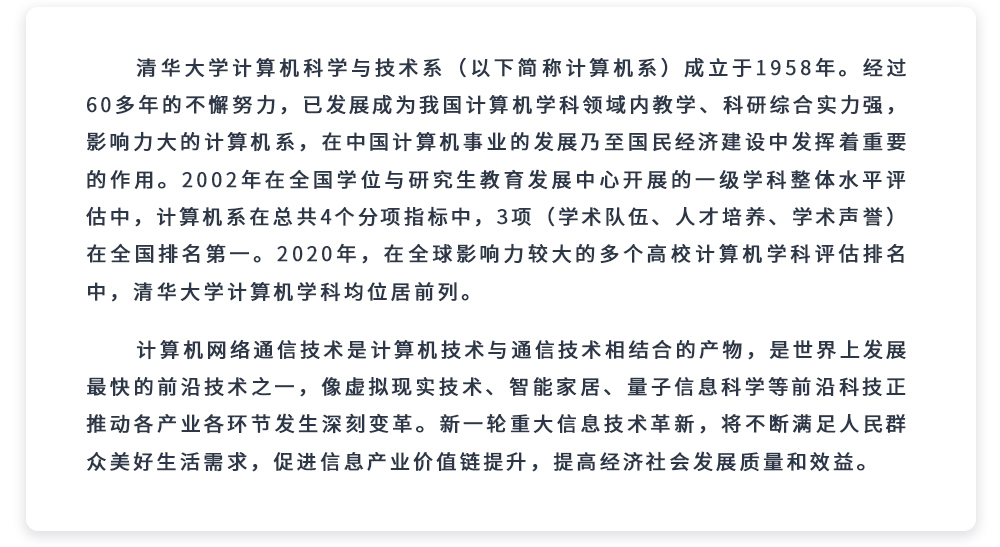 清华大学计算机科学与技术系（以下简称计算机系）成立于1958年。经过60多年的不懈努力，已发展成为我国计算机学科领域内教学、科研综合实力强，影响力大的计算机系，在中国计算机事业的发展乃至国民经济建设中发挥着重要的作用。2002年在全国学位与研究生教育发展中心开展的一级学科整体水平评估中，计算机系在总共4个分项指标中，3项（学术队伍、人才培养、学术声誉）在全国排名第一。2020年，在全球影响力较大的多个高校计算机学科评估排名中，清华大学计算机学科均位居前列。

计算机网络通信技术是计算机技术与通信技术相结合的产物，是世界上发展最快的前沿技术之一，像虚拟现实技术、智能家居、量子信息科学等前沿科技正推动各产业各环节发生深刻变革。新一轮重大信息技术革新，将不断满足人民群众美好生活需求，促进信息产业价值链提升，提高经济社会发展质量和效益。